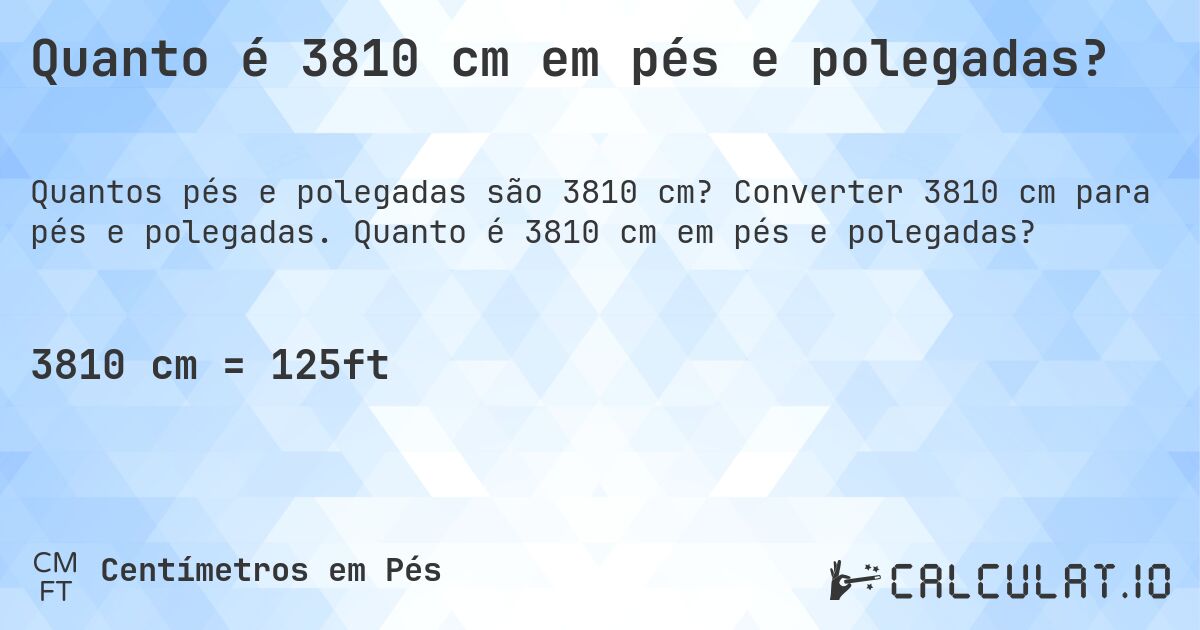 Quanto é 3810 cm em pés e polegadas?

Quantos pés e polegadas são 3810 cm? Converter 3810 cm para pés e polegadas. Quanto é 3810 cm em pés e polegadas?

3810 cm = 125ft

CM
FT
Centímetros em Pés

CALCULAT.IO